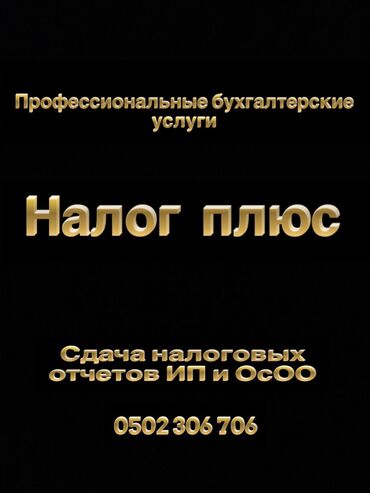 Профессиональные бухгалтерские услуги

Налог плюс

Сдача налоговых отчетов ИП и ОсОО

0502 306 706